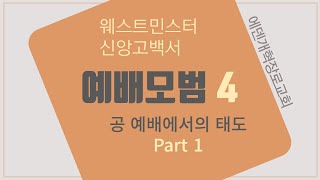 웨스트민스터
신앙고백서

예배모범 4

공 예배에서의 태도
Part 1

에덴개혁장로교회